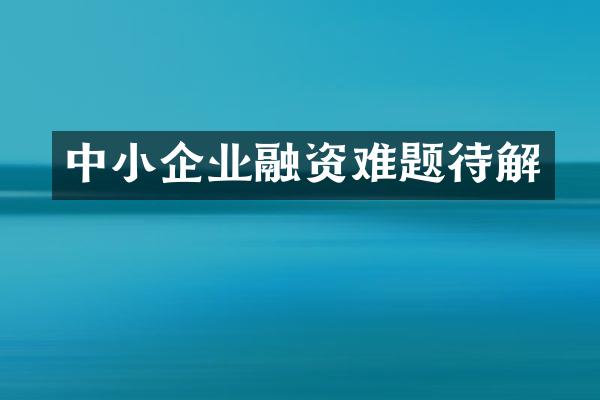 中小企业融资难题待解